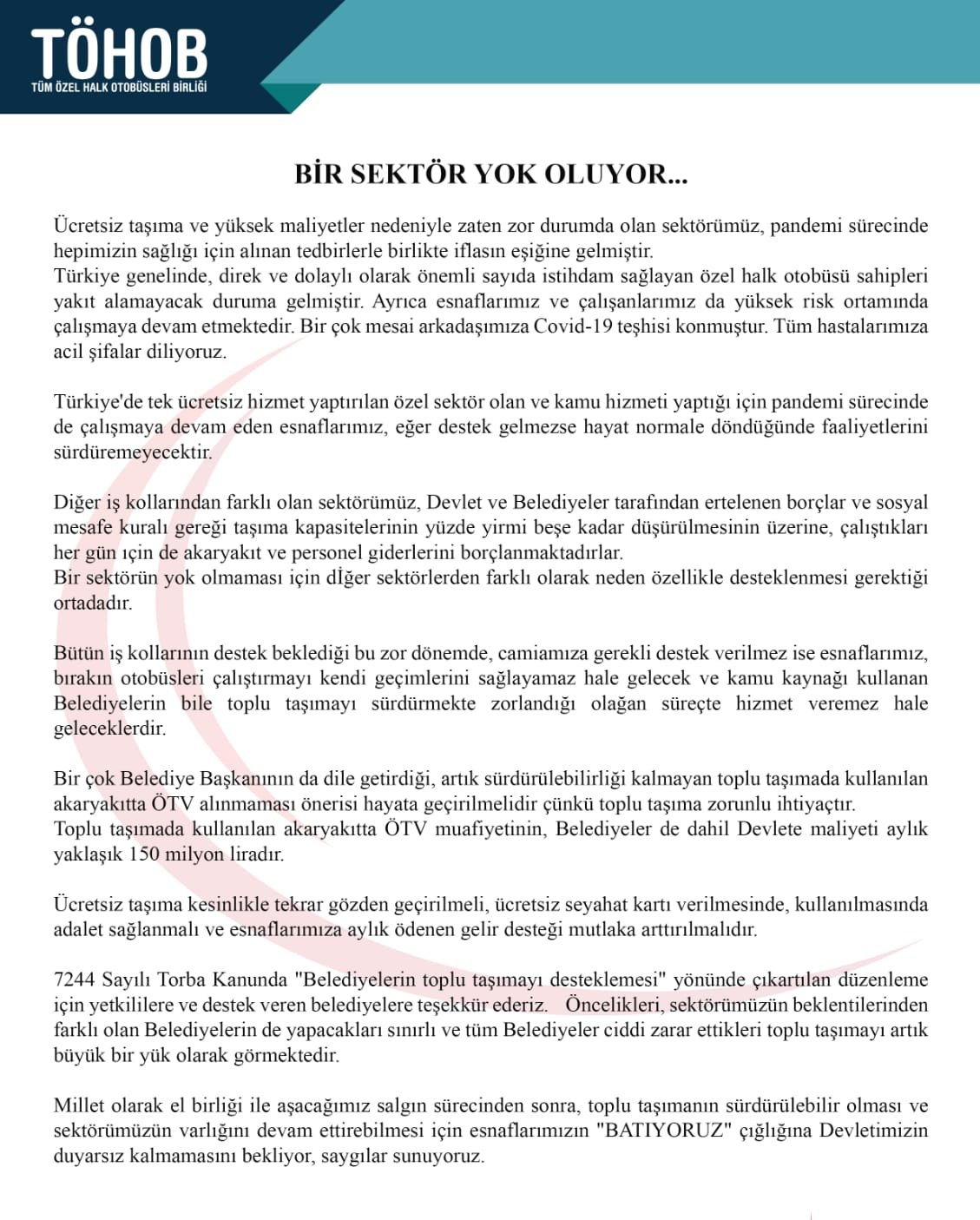 TÖHOB
TÜM ÖZEL HALK OTOBÜSLERİ BİRLİĞİ

BİR SEKTÖR YOK OLUYOR...

Ücretsiz taşıma ve yüksek maliyetler nedeniyle zaten zor durumda olan sektörümüz, pandemi sürecinde hepimizin sağlığı için alınan tedbirlerle birlikte iflasın eşiğine gelmiştir.
Türkiye genelinde, direk ve dolaylı olarak önemli sayıda istihdam sağlayan özel halk otobüsü sahipleri yakıt alamayacak duruma gelmiştir. Ayrıca esnaflarımız ve çalışanlarımız da yüksek risk ortamında çalışmaya devam etmektedir. Bir çok mesai arkadaşımıza Covid-19 teşhisi konmuştur. Tüm hastalarımıza acil şifalar diliyoruz.

Türkiye'de tek ücretsiz hizmet yaptırılan özel sektör olan ve kamu hizmeti yaptığı için pandemi sürecinde de çalışmaya devam eden esnaflarımız, eğer destek gelmezse hayat normale döndüğünde faaliyetlerini sürdüremeyecektir.

Diğer iş kollarından farklı olan sektörümüz, Devlet ve Belediyeler tarafından ertelenen borçlar ve sosyal mesafe kuralı gereği taşıma kapasitelerinin yüzde yirmi beşe kadar düşürülmesinin üzerine, çalıştıkları her gün için de akaryakıt ve personel giderlerini borçlanmaktadırlar.
Bir sektörün yok olmaması için dİğer sektörlerden farklı olarak neden özellikle desteklenmesi gerektiği ortadadır.

Bütün iş kollarının destek beklediği bu zor dönemde, camiamıza gerekli destek verilmez ise esnaflarımız, bırakın otobüsleri çalıştırmayı kendi geçimlerini sağlayamaz hale gelecek ve kamu kaynağı kullanan Belediyelerin bile toplu taşımayı sürdürmekte zorlandığı olağan süreçte hizmet veremez hale geleceklerdir.

Bir çok Belediye Başkanının da dile getirdiği, artık sürdürülebilirliği kalmayan toplu taşımada kullanılan akaryakıtta ÖTV alınmaması önerisi hayata geçirilmelidir çünkü toplu taşıma zorunlu ihtiyaçtır.
Toplu taşımada kullanılan akaryakıtta ÖTV muafiyetinin, Belediyeler de dahil Devlete maliyeti aylık yaklaşık 150 milyon liradır.

Ücretsiz taşıma kesinlikle tekrar gözden geçirilmeli, ücretsiz seyahat kartı verilmesinde, kullanılmasında adalet sağlanmalı ve esnaflarımıza aylık ödenen gelir desteği mutlaka arttırılmalıdır.

7244 Sayılı Torba Kanunda "Belediyelerin toplu taşımayı desteklemesi" yönünde çıkartılan düzenleme için yetkililere ve destek veren belediyelere teşekkür ederiz. Öncelikleri, sektörümüzün beklentilerinden farklı olan Belediyelerin de yapacakları sınırlı ve tüm Belediyeler ciddi zarar ettikleri toplu taşımayı artık büyük bir yük olarak görmektedir.

Millet olarak el birliği ile aşacağımız salgın sürecinden sonra, toplu taşımanın sürdürülebilir olması ve sektörümüzün varlığını devam ettirebilmesi için esnaflarımızın "BATIYORUZ" çığlığına Devletimizin duyarsız kalmamasını bekliyor, saygılar sunuyoruz.